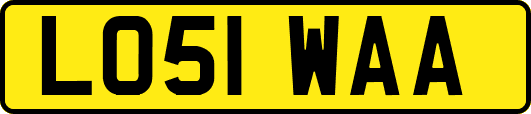 LO51 WAA